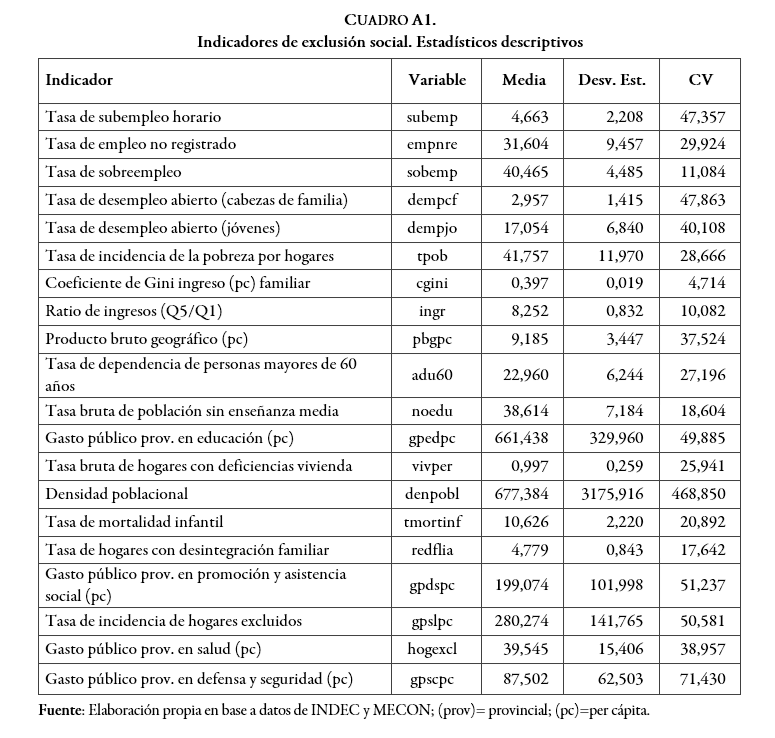 CUADRO A1.
Indicadores de exclusión social. Estadísticos descriptivos

| Indicador | Variable | Media | Desv. Est. | CV |
|---|---|---|---|---|
| Tasa de subempleo horario | subemp | 4,663 | 2,208 | 47,357 |
| Tasa de empleo no registrado | empnre | 31,604 | 9,457 | 29,924 |
| Tasa de sobreempleo | sobemp | 40,465 | 4,485 | 11,084 |
| Tasa de desempleo abierto (cabezas de familia) | dempcf | 2,957 | 1,415 | 47,863 |
| Tasa de desempleo abierto (jóvenes) | dempjo | 17,054 | 6,840 | 40,108 |
| Tasa de incidencia de la pobreza por hogares | tpob | 41,757 | 11,970 | 28,666 |
| Coeficiente de Gini ingreso (pc) familiar | cgini | 0,397 | 0,019 | 4,714 |
| Ratio de ingresos (Q5/Q1) | ingr | 8,252 | 0,832 | 10,082 |
| Producto bruto geográfico (pc) | pbgpc | 9,185 | 3,447 | 37,524 |
| Tasa de dependencia de personas mayores de 60 años | adu60 | 22,960 | 6,244 | 27,196 |
| Tasa bruta de población sin enseñanza media | noedu | 38,614 | 7,184 | 18,604 |
| Gasto público prov. en educación (pc) | gpedpc | 661,438 | 329,960 | 49,885 |
| Tasa bruta de hogares con deficiencias vivienda | vivper | 0,997 | 0,259 | 25,941 |
| Densidad poblacional | denpobl | 677,384 | 3175,916 | 468,850 |
| Tasa de mortalidad infantil | tmortinf | 10,626 | 2,220 | 20,892 |
| Tasa de hogares con desintegración familiar | redflia | 4,779 | 0,843 | 17,642 |
| Gasto público prov. en promoción y asistencia social (pc) | gpdspc | 199,074 | 101,998 | 51,237 |
| Tasa de incidencia de hogares excluidos | gpslpc | 280,274 | 141,765 | 50,581 |
| Gasto público prov. en salud (pc) | hogexcl | 39,545 | 15,406 | 38,957 |
| Gasto público prov. en defensa y seguridad (pc) | gpscpc | 87,502 | 62,503 | 71,430 |

Fuente: Elaboración propia en base a datos de INDEC y MECON; (prov)= provincial; (pc)=per cápita.